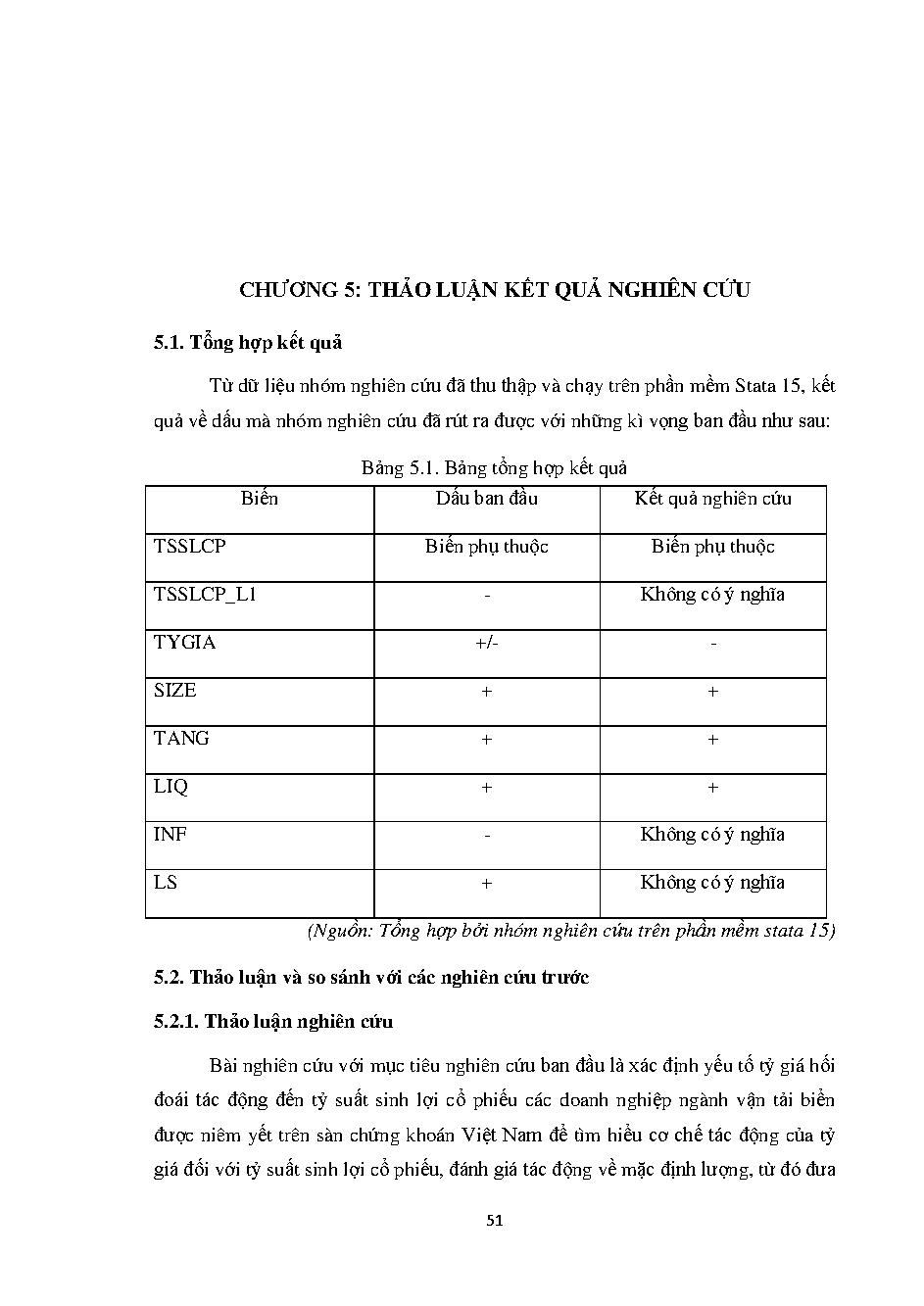 CHƯƠNG 5: THẢO LUẬN KẾT QUẢ NGHIÊN CỨU

5.1. Tổng hợp kết quả

Từ dữ liệu nhóm nghiên cứu đã thu thập và chạy trên phần mềm Stata 15, kết quả về dấu mà nhóm nghiên cứu đã rút ra được với những kì vọng ban đầu như sau:

Bảng 5.1. Bảng tổng hợp kết quả

| Biến | Dấu ban đầu | Kết quả nghiên cứu |
|---|---|---|
| TSSLCP | Biến phụ thuộc | Biến phụ thuộc |
| TSSLCP_L1 | - | Không có ý nghĩa |
| TYGIA | +/- | - |
| SIZE | + | + |
| TANG | + | + |
| LIQ | + | + |
| INF | - | Không có ý nghĩa |
| LS | + | Không có ý nghĩa |

(Nguồn: Tổng hợp bởi nhóm nghiên cứu trên phần mềm stata 15)

5.2. Thảo luận và so sánh với các nghiên cứu trước

5.2.1. Thảo luận nghiên cứu

Bài nghiên cứu với mục tiêu nghiên cứu ban đầu là xác định yếu tố tỷ giá hối đoái tác động đến tỷ suất sinh lợi cổ phiếu các doanh nghiệp ngành vận tải biển được niêm yết trên sàn chứng khoán Việt Nam để tìm hiểu cơ chế tác động của tỷ giá đối với tỷ suất sinh lợi cổ phiếu, đánh giá tác động về mặc định lượng, từ đó đưa

51